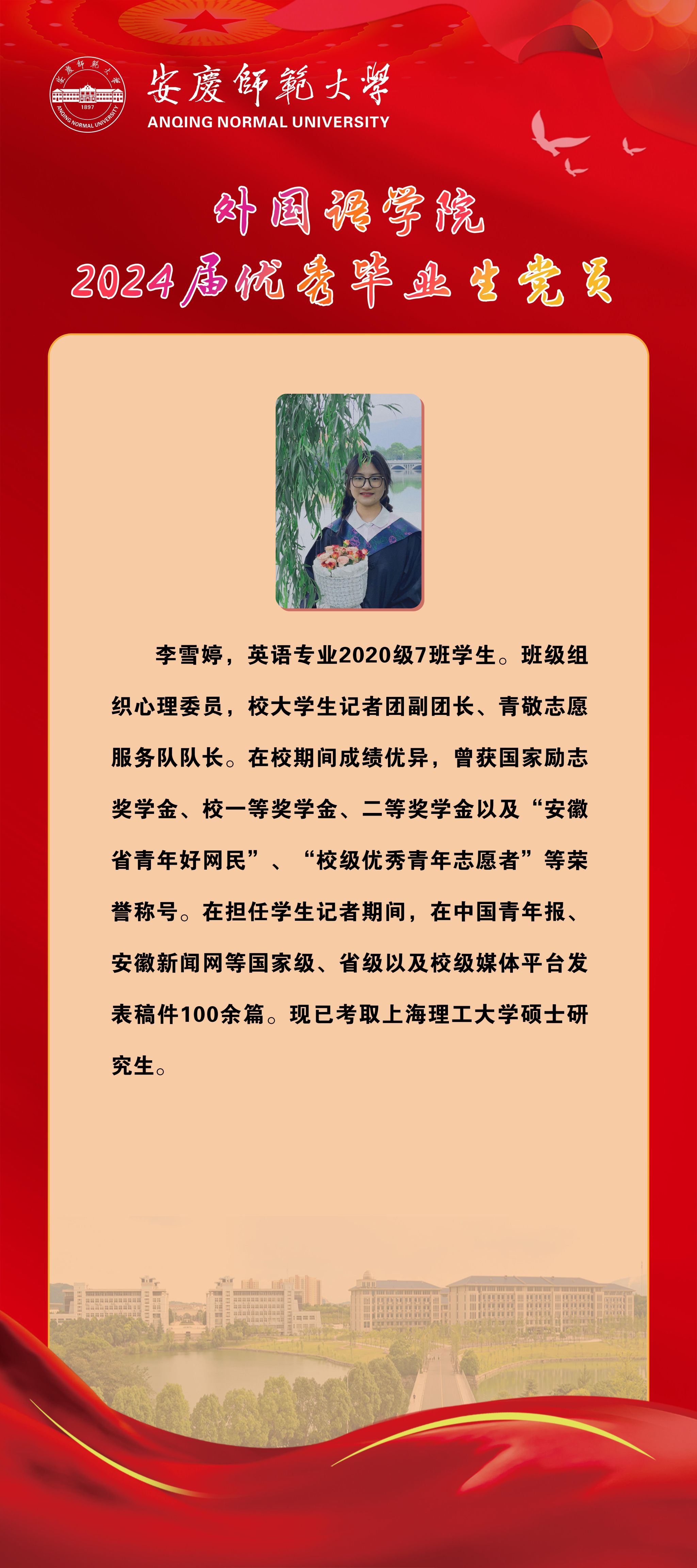 安慶師範大學
ANQING NORMAL UNIVERSITY

外国语学院
2024届优秀毕业生党员

李雪婷，英语专业2020级7班学生。班级组织心理委员，校大学生记者团副团长、青敬志愿服务队队长。在校期间成绩优异，曾获国家励志奖学金、校一等奖学金、二等奖学金以及“安徽省青年好网民”、“校级优秀青年志愿者”等荣誉称号。在担任学生记者期间，在中国青年报、安徽新闻网等国家级、省级以及校级媒体平台发表稿件100余篇。现已考取上海理工大学硕士研究生。